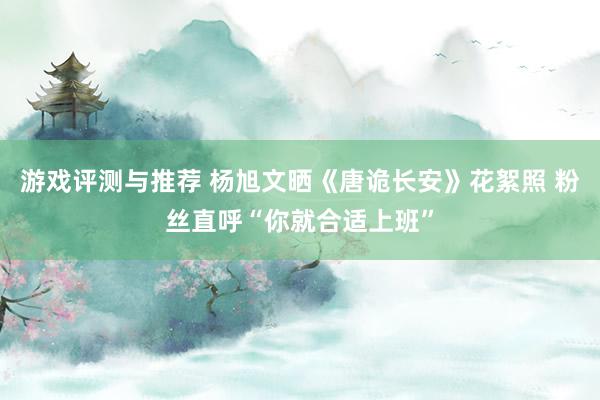 游戏评测与推荐 杨旭文晒《唐诡长安》花絮照 粉丝直呼“你就合适上班”